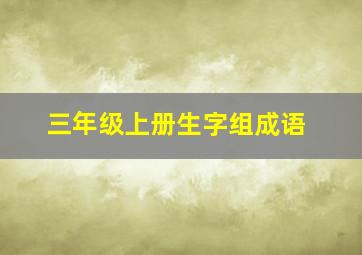 三年级上册生字组成语